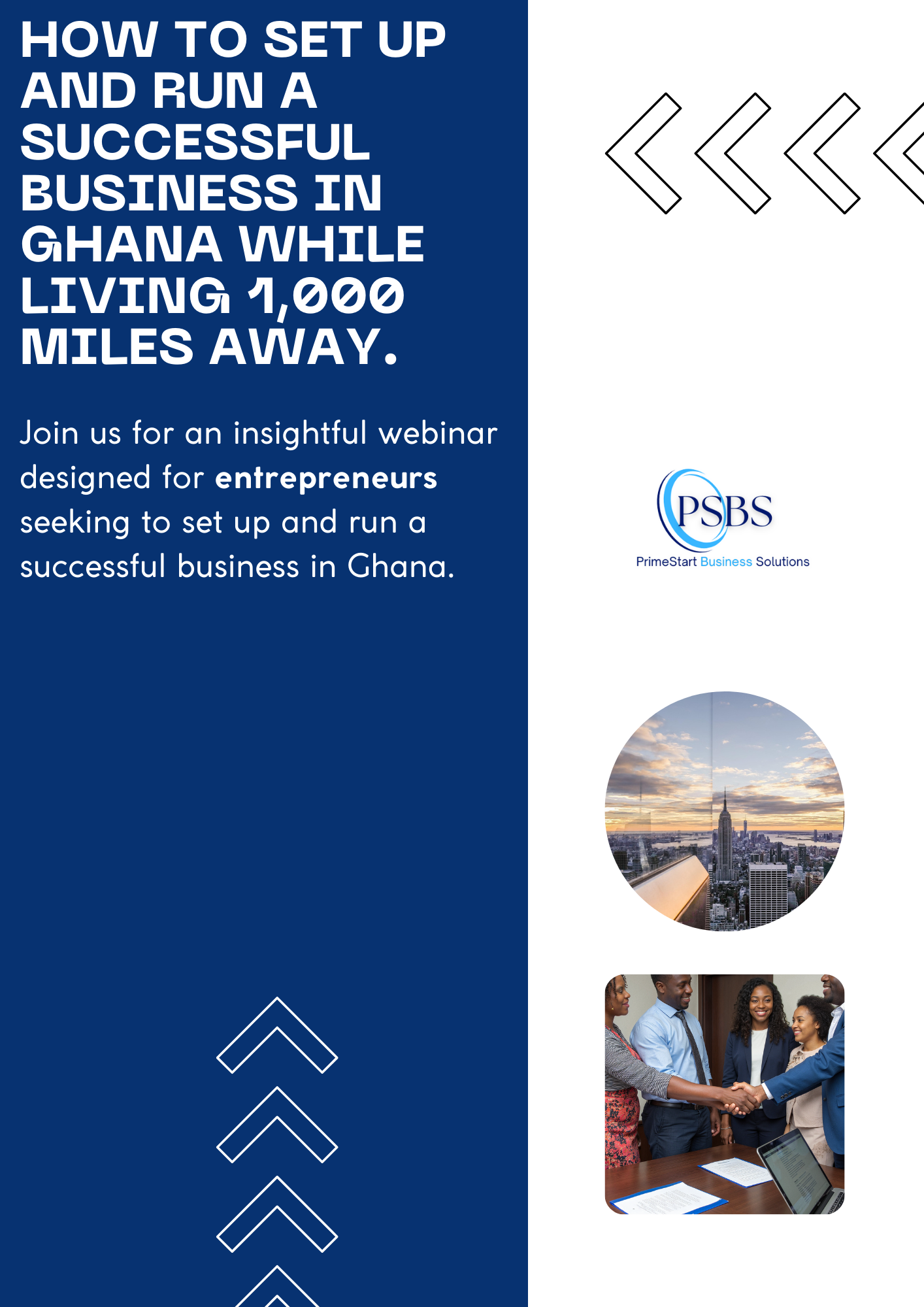 HOW TO SET UP AND RUN A SUCCESSFUL BUSINESS IN GHANA WHILE LIVING 1,000 MILES AWAY.

Join us for an insightful webinar designed for entrepreneurs seeking to set up and run a successful business in Ghana.

PSBS
PrimeStart Business Solutions